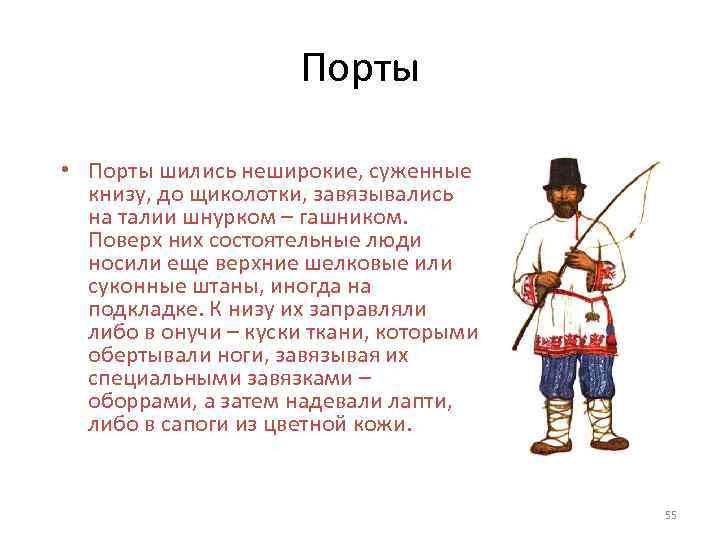 Порты

• Порты шились неширокие, суженные книзу, до щиколотки, завязывались на талии шнурком – гашником. Поверх них состоятельные люди носили еще верхние шелковые или суконные штаны, иногда на подкладке. К низу их заправляли либо в онучи – куски ткани, которыми обертывали ноги, завязывая их специальными завязками – оборрами, а затем надевали лапти, либо в сапоги из цветной кожи.

55